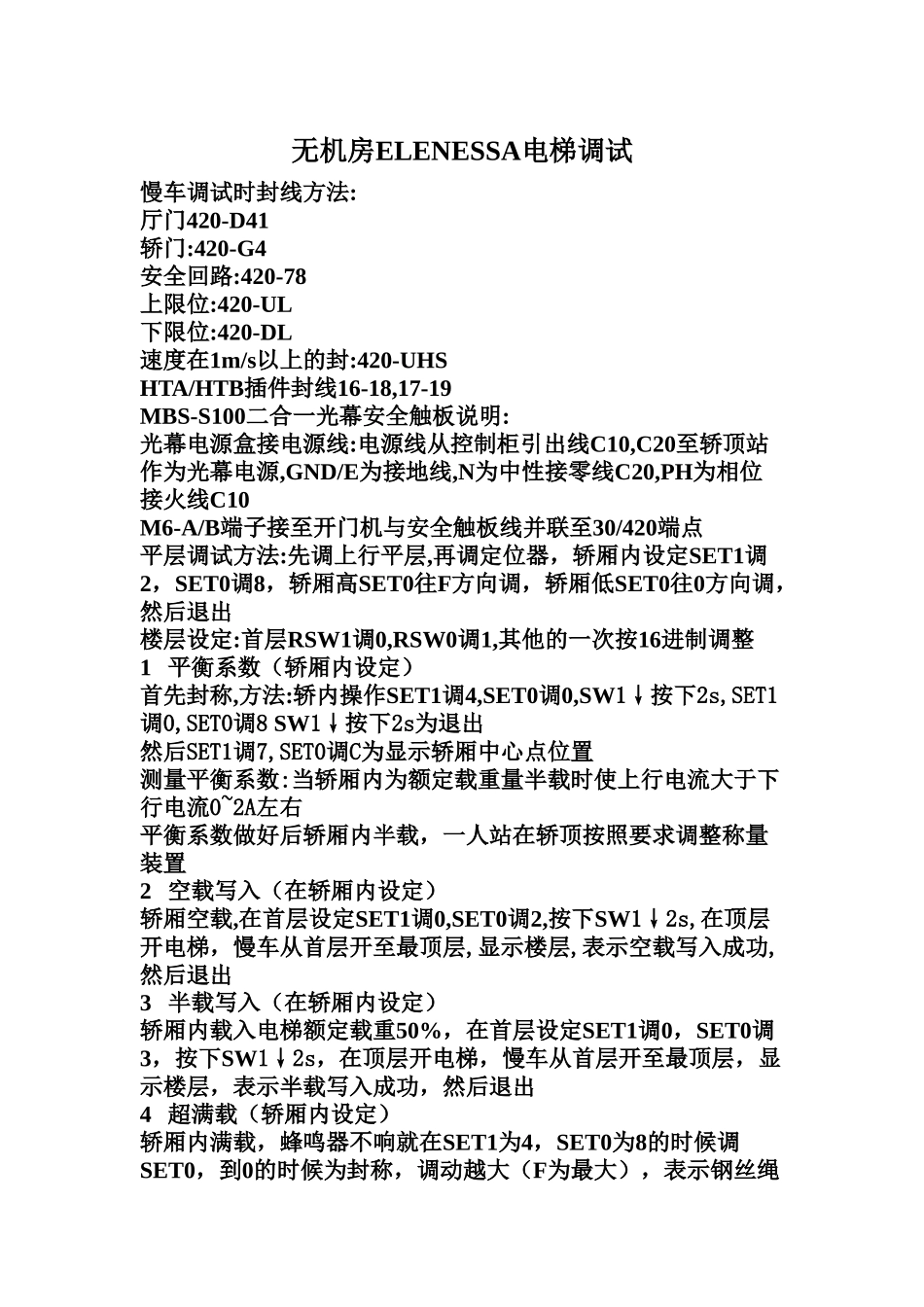 无机房ELENESSA电梯调试

慢车调试时封线方法:
厅门420-D41
轿门:420-G4
安全回路:420-78
上限位:420-UL
下限位:420-DL
速度在1m/s以上的封:420-UHS
HTA/HTB插件封线16-18,17-19
MBS-S100二合一光幕安全触板说明:
光幕电源盒接电源线:电源线从控制柜引出线C10,C20至轿顶站作为光幕电源,GND/E为接地线,N为中性接零线C20,PH为相位接火线C10
M6-A/B端子接至开门机与安全触板线并联至30/420端点
平层调试方法:先调上行平层,再调定位器，轿厢内设定SET1调2，SET0调8，轿厢高SET0往F方向调，轿厢低SET0往0方向调，然后退出
楼层设定:首层RSW1调0,RSW0调1,其他的一次按16进制调整
1 平衡系数（轿厢内设定）
首先封称,方法:轿内操作SET1调4,SET0调0,SW1↓按下2s,SET1调0,SET0调8 SW1↓按下2s为退出
然后SET1调7,SET0调C为显示轿厢中心点位置
测量平衡系数:当轿厢内为额定载重量半载时使上行电流大于下行电流0~2A左右
平衡系数做好后轿厢内半载，一人站在轿顶按照要求调整称量装置
2 空载写入（在轿厢内设定）
轿厢空载,在首层设定SET1调0,SET0调2,按下SW1↓2s,在顶层开电梯，慢车从首层开至最顶层,显示楼层,表示空载写入成功,然后退出
3 半载写入（在轿厢内设定）
轿厢内载入电梯额定载重50%，在首层设定SET1调0，SET0调3，按下SW1↓2s，在顶层开电梯，慢车从首层开至最顶层，显示楼层，表示半载写入成功，然后退出
4 超满载（轿厢内设定）
轿厢内满载，蜂鸣器不响就在SET1为4，SET0为8的时候调SET0，到0的时候为封称，调动越大（F为最大），表示钢丝绳